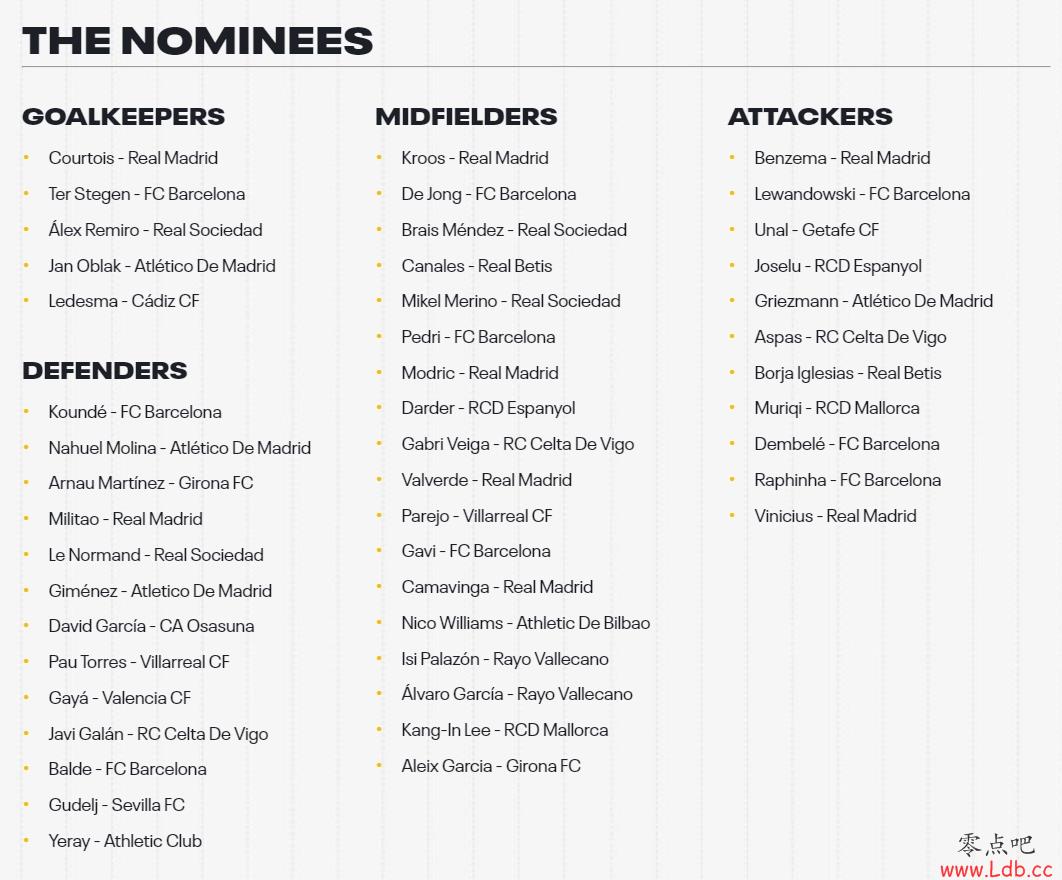 THE NOMINEES

GOALKEEPERS
- Courtois - Real Madrid
- Ter Stegen - FC Barcelona
- Álex Remiro - Real Sociedad
- Jan Oblak - Atlético De Madrid
- Ledesma - Cádiz CF

DEFENDERS
- Koundé - FC Barcelona
- Nahuel Molina - Atlético De Madrid
- Arnau Martínez - Girona FC
- Militao - Real Madrid
- Le Normand - Real Sociedad
- Giménez - Atletico De Madrid
- David García - CA Osasuna
- Pau Torres - Villarreal CF
- Gayá - Valencia CF
- Javi Galán - RC Celta De Vigo
- Balde - FC Barcelona
- Gudelj - Sevilla FC
- Yeray - Athletic Club

MIDFIELDERS
- Kroos - Real Madrid
- De Jong - FC Barcelona
- Brais Méndez - Real Sociedad
- Canales - Real Betis
- Mikel Merino - Real Sociedad
- Pedri - FC Barcelona
- Modric - Real Madrid
- Darder - RCD Espanyol
- Gabri Veiga - RC Celta De Vigo
- Valverde - Real Madrid
- Parejo - Villarreal CF
- Gavi - FC Barcelona
- Camavinga - Real Madrid
- Nico Williams - Athletic De Bilbao
- Isi Palazón - Rayo Vallecano
- Álvaro García - Rayo Vallecano
- Kang-In Lee - RCD Mallorca
- Aleix Garcia - Girona FC

ATTACKERS
- Benzema - Real Madrid
- Lewandowski - FC Barcelona
- Unal - Getafe CF
- Joselu - RCD Espanyol
- Griezmann - Atlético De Madrid
- Aspas - RC Celta De Vigo
- Borja Iglesias - Real Betis
- Muriqi - RCD Mallorca
- Dembelé - FC Barcelona
- Raphinha - FC Barcelona
- Vinicius - Real Madrid

零点吧
www.Ldb.cc